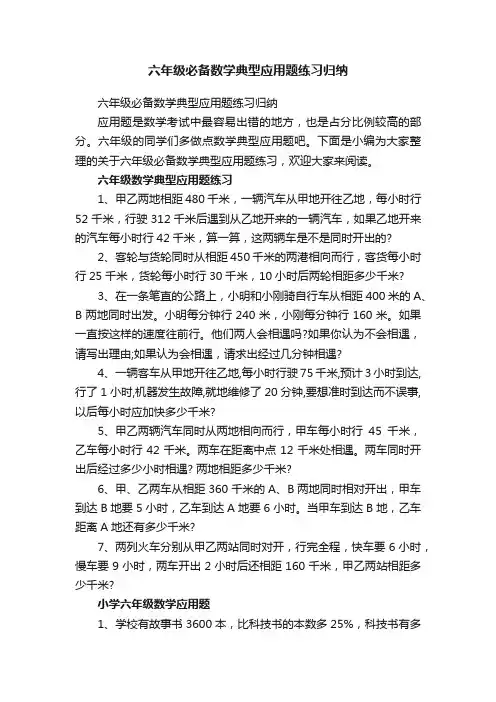 六年级必备数学典型应用题练习归纳

六年级必备数学典型应用题练习归纳

应用题是数学考试中最容易出错的地方，也是占分比例较高的部分。六年级的同学们多做点数学典型应用题吧。下面是小编为大家整理的关于六年级必备数学典型应用题练习，欢迎大家来阅读。

六年级数学典型应用题练习

1、甲乙两地相距 480 千米，一辆汽车从甲地开往乙地，每小时行 52 千米，行驶 312 千米后遇到从乙地开来的一辆汽车，如果乙地开来的汽车每小时行 42 千米，算一算，这两辆车是不是同时开出的?

2、客轮与货轮同时从相距 450 千米的两港相向而行，客货每小时行 25 千米，货轮每小时行 30 千米，10 小时后两轮相距多少千米?

3、在一条笔直的公路上，小明和小刚骑自行车从相距 400 米的 A、B 两地同时出发。小明每分钟行 240 米，小刚每分钟行 160 米。如果一直按这样的速度往前行。他们两人会相遇吗?如果你认为不会相遇，请写出理由;如果认为会相遇，请求出经过几分钟相遇?

4、一辆客车从甲地开往乙地,每小时行驶 75 千米,预计 3 小时到达,行了 1 小时,机器发生故障,就地维修了 20 分钟,要想准时到达而不误事,以后每小时应加快多少千米?

5、甲乙两辆汽车同时从两地相向而行，甲车每小时行 45 千米，乙车每小时行 42 千米。两车在距离中点 12 千米处相遇。两车同时开出后经过多少小时相遇? 两地相距多少千米?

6、甲、乙两车从相距 360 千米的 A、B 两地同时相对开出，甲车到达 B 地要 5 小时，乙车到达 A 地要 6 小时。当甲车到达 B 地，乙车距离 A 地还有多少千米?

7、两列火车分别从甲乙两站同时对开，行完全程，快车要 6 小时，慢车要 9 小时，两车开出 2 小时后还相距 160 千米，甲乙两站相距多少千米?

小学六年级数学应用题

1、学校有故事书 3600 本，比科技书的本数多 25%，科技书有多